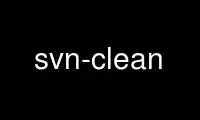 svn-clean